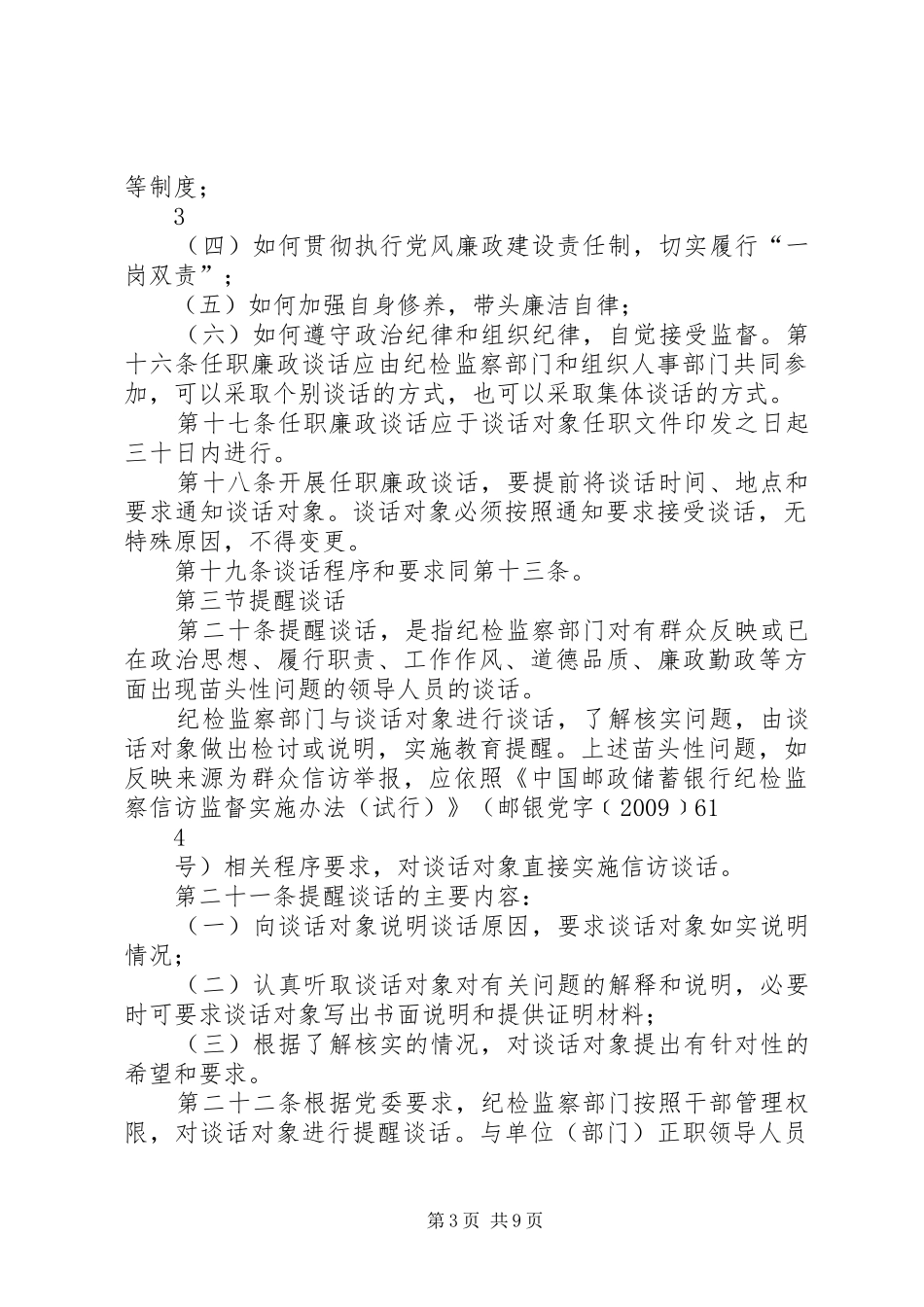 等制度；

3

（四）如何贯彻执行党风廉政建设责任制，切实履行“一岗双责”；

（五）如何加强自身修养，带头廉洁自律；

（六）如何遵守政治纪律和组织纪律，自觉接受监督。第十六条任职廉政谈话应由纪检监察部门和组织人事部门共同参加，可以采取个别谈话的方式，也可以采取集体谈话的方式。

第十七条任职廉政谈话应于谈话对象任职文件印发之日起三十日内进行。

第十八条开展任职廉政谈话，要提前将谈话时间、地点和要求通知谈话对象。谈话对象必须按照通知要求接受谈话，无特殊原因，不得变更。

第十九条谈话程序和要求同第十三条。

第三节提醒谈话

第二十条提醒谈话，是指纪检监察部门对有群众反映或已在政治思想、履行职责、工作作风、道德品质、廉政勤政等方面出现苗头性问题的领导人员的谈话。

纪检监察部门与谈话对象进行谈话，了解核实问题，由谈话对象做出检讨或说明，实施教育提醒。上述苗头性问题，如反映来源为群众信访举报，应依照《中国邮政储蓄银行纪检监察信访监督实施办法（试行）》（邮银党字〔2009〕61

4

号）相关程序要求，对谈话对象直接实施信访谈话。

第二十一条提醒谈话的主要内容：

（一）向谈话对象说明谈话原因，要求谈话对象如实说明情况；

（二）认真听取谈话对象对有关问题的解释和说明，必要时可要求谈话对象写出书面说明和提供证明材料；

（三）根据了解核实的情况，对谈话对象提出有针对性的希望和要求。

第二十二条根据党委要求，纪检监察部门按照干部管理权限，对谈话对象进行提醒谈话。与单位（部门）正职领导人员

第3页 共9页